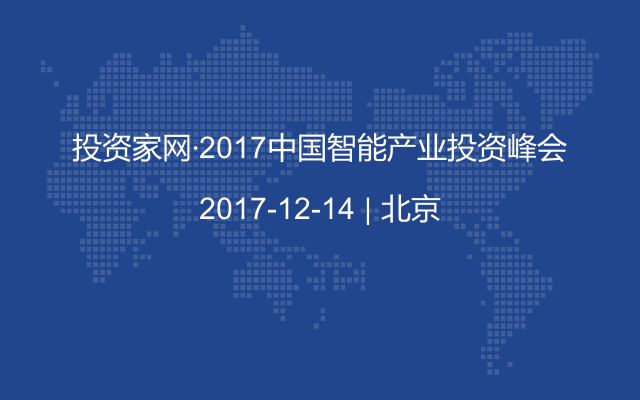 投资家网·2017中国智能产业投资峰会

2017-12-14 | 北京